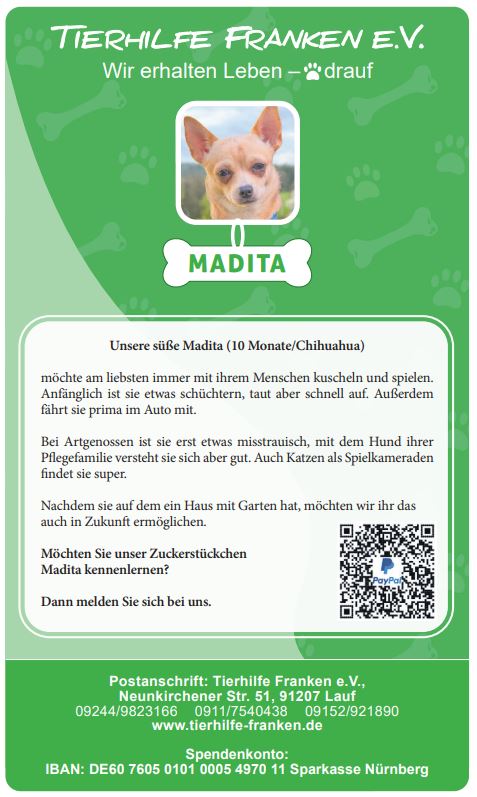 TIERHILFE FRANKEN E.V.
Wir erhalten Leben – drauf

MADITA

Unsere süße Madita (10 Monate/Chihuahua)

möchte am liebsten immer mit ihrem Menschen kuscheln und spielen. Anfänglich ist sie etwas schüchtern, taut aber schnell auf. Außerdem fährt sie prima im Auto mit.

Bei Artgenossen ist sie erst etwas misstrauisch, mit dem Hund ihrer Pflegefamilie versteht sie sich aber gut. Auch Katzen als Spielkameraden findet sie super.

Nachdem sie auf dem ein Haus mit Garten hat, möchten wir ihr das auch in Zukunft ermöglichen.

Möchten Sie unser Zuckerstückchen Madita kennenlernen?

Dann melden Sie sich bei uns.

PayPal

Postanschrift: Tierhilfe Franken e.V.,
Neunkirchener Str. 51, 91207 Lauf
09244/9823166 0911/7540438 09152/921890
www.tierhilfe-franken.de

Spendenkonto:
IBAN: DE60 7605 0101 0005 4970 11 Sparkasse Nürnberg